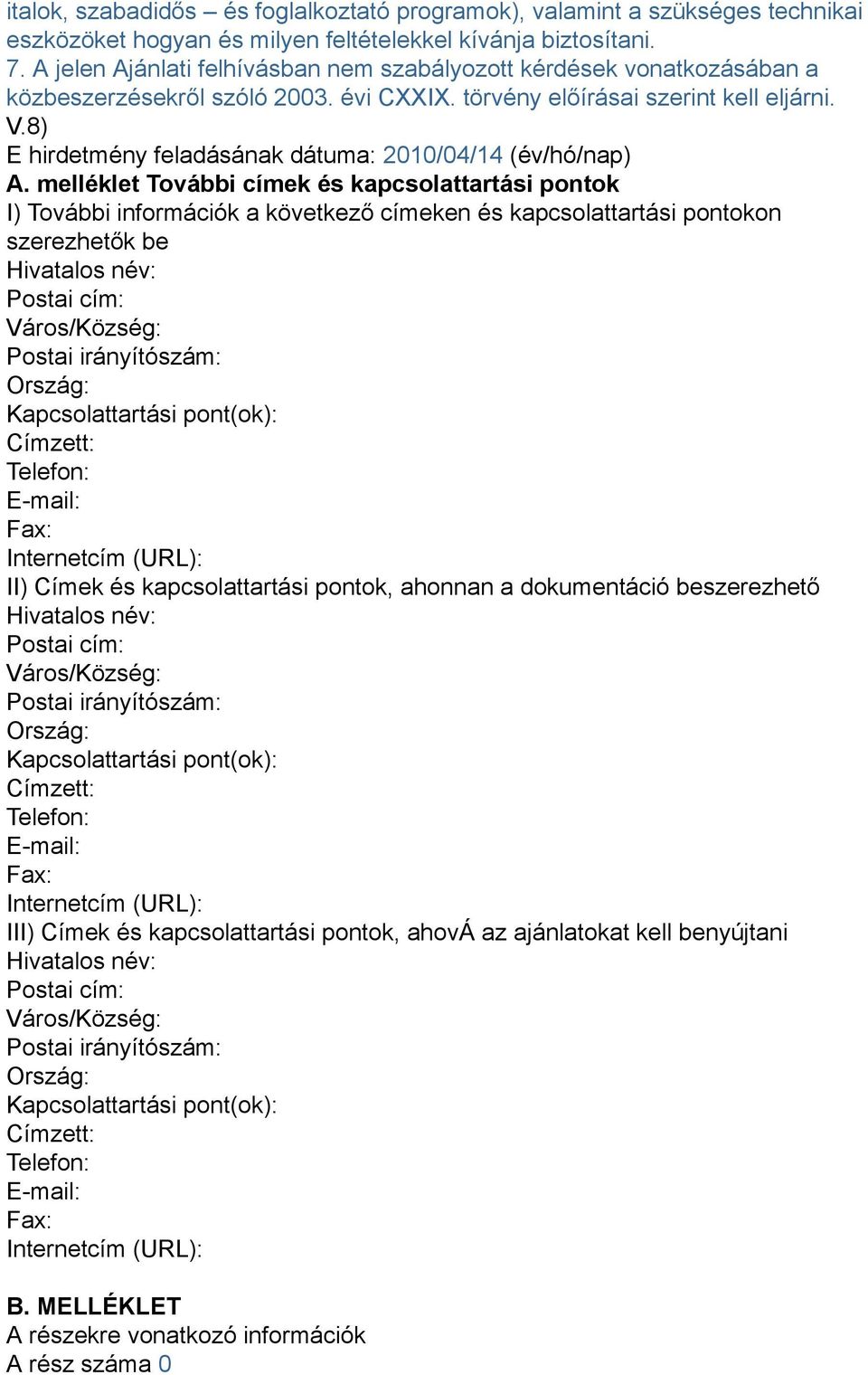 italok, szabadidős – és foglalkoztató programok), valamint a szükséges technikai eszközöket hogyan és milyen feltételekkel kívánja biztosítani.
7. A jelen Ajánlati felhívásban nem szabályozott kérdések vonatkozásában a közbeszerzésekről szóló 2003. évi CXXIX. törvény előírásai szerint kell eljárni.
V.8)
E hirdetmény feladásának dátuma: 2010/04/14 (év/hó/nap)
A. melléklet További címek és kapcsolattartási pontok
I) További információk a következő címeken és kapcsolattartási pontokon szerezhetők be
Hivatalos név:
Postai cím:
Város/Község:
Postai irányítószám:
Ország:
Kapcsolattartási pont(ok):
Címzett:
Telefon:
E-mail:
Fax:
Internetcím (URL):
II) Címek és kapcsolattartási pontok, ahonnan a dokumentáció beszerezhető
Hivatalos név:
Postai cím:
Város/Község:
Postai irányítószám:
Ország:
Kapcsolattartási pont(ok):
Címzett:
Telefon:
E-mail:
Fax:
Internetcím (URL):
III) Címek és kapcsolattartási pontok, ahovÁ az ajánlatokat kell benyújtani
Hivatalos név:
Postai cím:
Város/Község:
Postai irányítószám:
Ország:
Kapcsolattartási pont(ok):
Címzett:
Telefon:
E-mail:
Fax:
Internetcím (URL):

B. MELLÉKLET
A részekre vonatkozó információk
A rész száma 0